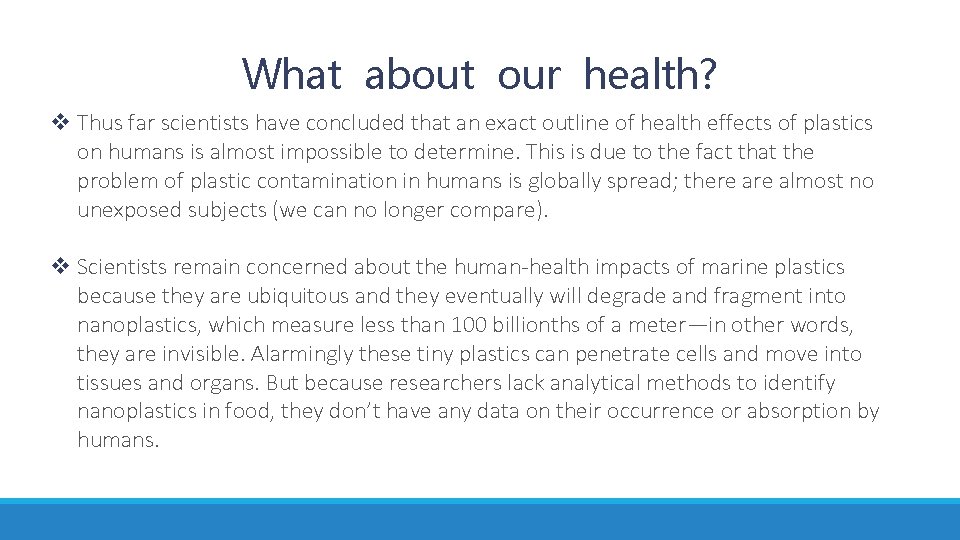 What about our health?

❖ Thus far scientists have concluded that an exact outline of health effects of plastics on humans is almost impossible to determine. This is due to the fact that the problem of plastic contamination in humans is globally spread; there are almost no unexposed subjects (we can no longer compare).

❖ Scientists remain concerned about the human-health impacts of marine plastics because they are ubiquitous and they eventually will degrade and fragment into nanoplastics, which measure less than 100 billionths of a meter—in other words, they are invisible. Alarmingly these tiny plastics can penetrate cells and move into tissues and organs. But because researchers lack analytical methods to identify nanoplastics in food, they don't have any data on their occurrence or absorption by humans.